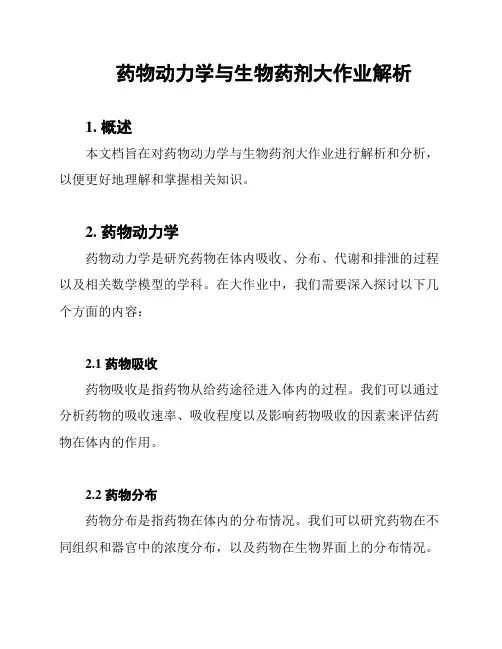 药物动力学与生物药剂大作业解析

1. 概述

本文档旨在对药物动力学与生物药剂大作业进行解析和分析，以便更好地理解和掌握相关知识。

2. 药物动力学

药物动力学是研究药物在体内吸收、分布、代谢和排泄的过程以及相关数学模型的学科。在大作业中，我们需要深入探讨以下几个方面的内容：

2.1 药物吸收

药物吸收是指药物从给药途径进入体内的过程。我们可以通过分析药物的吸收速率、吸收程度以及影响药物吸收的因素来评估药物在体内的作用。

2.2 药物分布

药物分布是指药物在体内的分布情况。我们可以研究药物在不同组织和器官中的浓度分布，以及药物在生物界面上的分布情况。